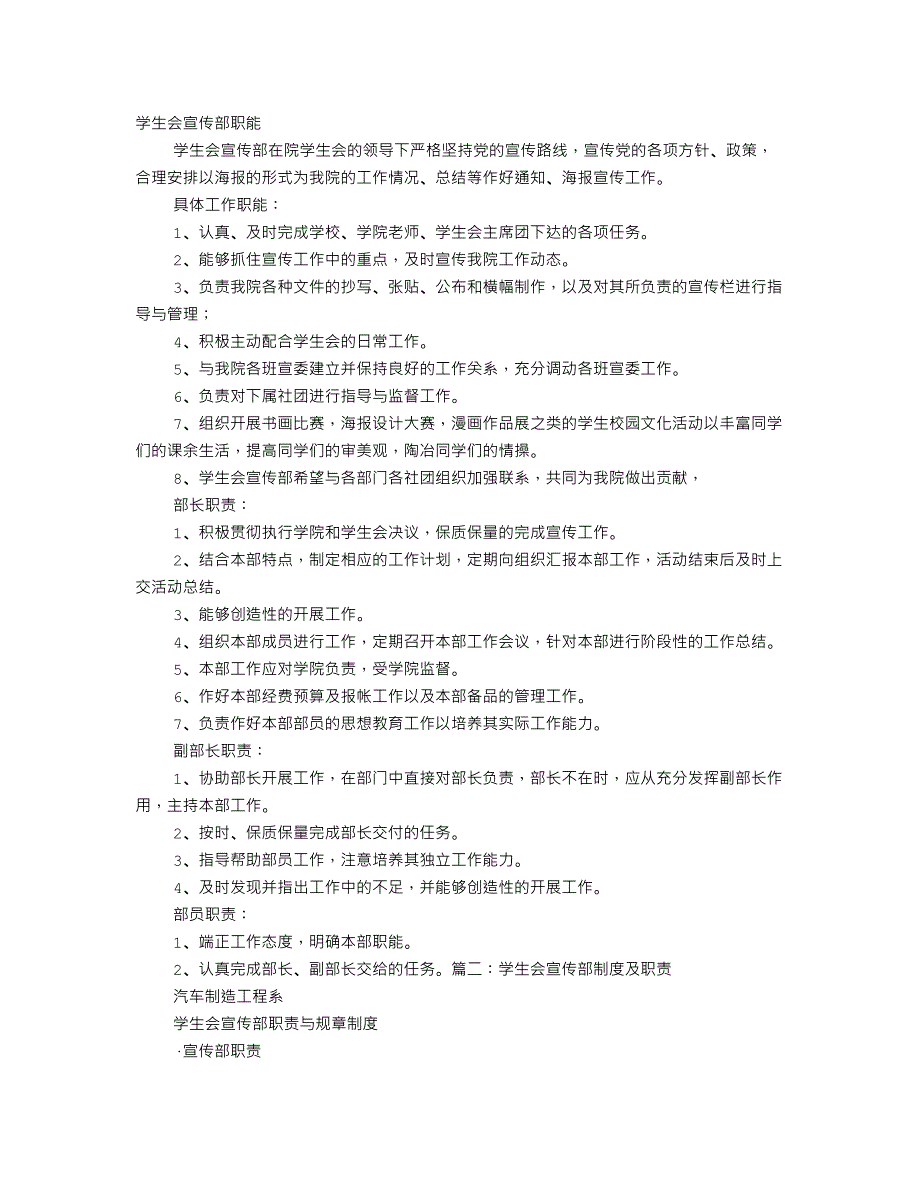 学生会宣传部职能

学生会宣传部在院学生会的领导下严格坚持党的宣传路线，宣传党的各项方针、政策，合理安排以海报的形式为我院的工作情况、总结等作好通知、海报宣传工作。

具体工作职能：

1、认真、及时完成学校、学院老师、学生会主席团下达的各项任务。

2、能够抓住宣传工作中的重点，及时宣传我院工作动态。

3、负责我院各种文件的抄写、张贴、公布和横幅制作，以及对其所负责的宣传栏进行指导与管理；

4、积极主动配合学生会的日常工作。

5、与我院各班宣委建立并保持良好的工作关系，充分调动各班宣委工作。

6、负责对下属社团进行指导与监督工作。

7、组织开展书画比赛，海报设计大赛，漫画作品展之类的学生校园文化活动以丰富同学们的课余生活，提高同学们的审美观，陶冶同学们的情操。

8、学生会宣传部希望与各部门各社团组织加强联系，共同为我院做出贡献，

部长职责：

1、积极贯彻执行学院和学生会决议，保质保量的完成宣传工作。

2、结合本部特点，制定相应的工作计划，定期向组织汇报本部工作，活动结束后及时上交活动总结。

3、能够创造性的开展工作。

4、组织本部成员进行工作，定期召开本部工作会议，针对本部进行阶段性的工作总结。

5、本部工作应对学院负责，受学院监督。

6、作好本部经费预算及报帐工作以及本部备品的管理工作。

7、负责作好本部部员的思想教育工作以培养其实际工作能力。

副部长职责：

1、协助部长开展工作，在部门中直接对部长负责，部长不在时，应从充分发挥副部长作用，主持本部工作。

2、按时、保质保量完成部长交付的任务。

3、指导帮助部员工作，注意培养其独立工作能力。

4、及时发现并指出工作中的不足，并能够创造性的开展工作。

部员职责：

1、端正工作态度，明确本部职能。

2、认真完成部长、副部长交给的任务。篇二：学生会宣传部制度及职责

汽车制造工程系

学生会宣传部职责与规章制度

·宣传部职责